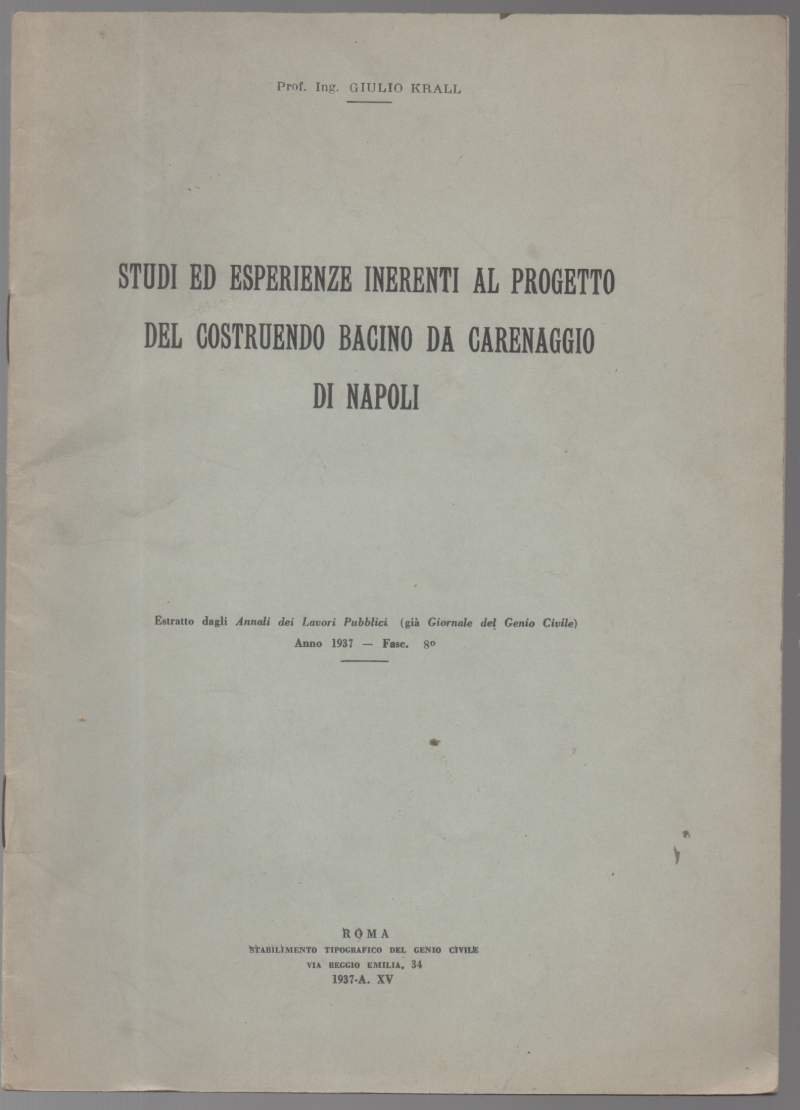 Prof. Ing. GIULIO KRALL

STUDI ED ESPERIENZE INERENTI AL PROGETTO DEL COSTRUENDO BACINO DA CARENAGGIO DI NAPOLI

Estratto dagli Annali dei Lavori Pubblici (già Giornale del Genio Civile)
Anno 1937 — Fasc. 8º

ROMA
STABILIMENTO TIPOGRAFICO DEL GENIO CIVILE
VIA REGGIO EMILIA, 34
1937-A. XV